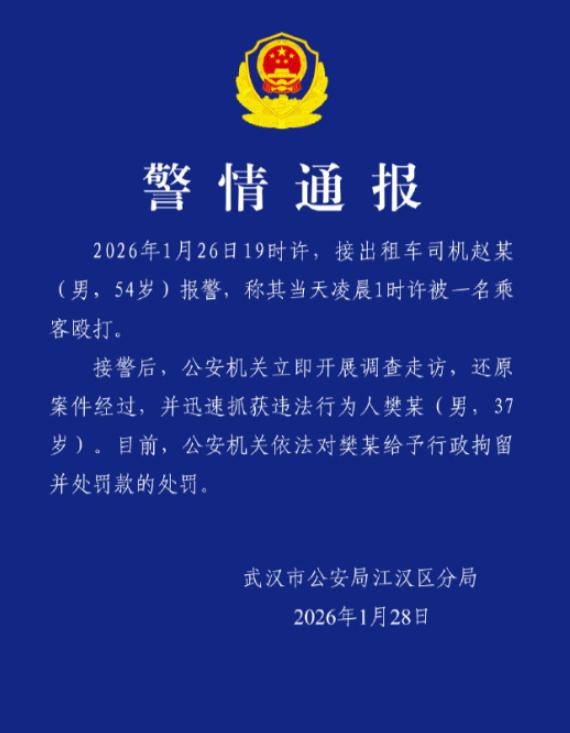 警情通报

2026年1月26日19时许，接出租车司机赵某（男，54岁）报警，称其当天凌晨1时许被一名乘客殴打。

接警后，公安机关立即开展调查走访，还原案件经过，并迅速抓获违法行为人樊某（男，37岁）。目前，公安机关依法对樊某给予行政拘留并处罚款的处罚。

武汉市公安局江汉区分局
2026年1月28日